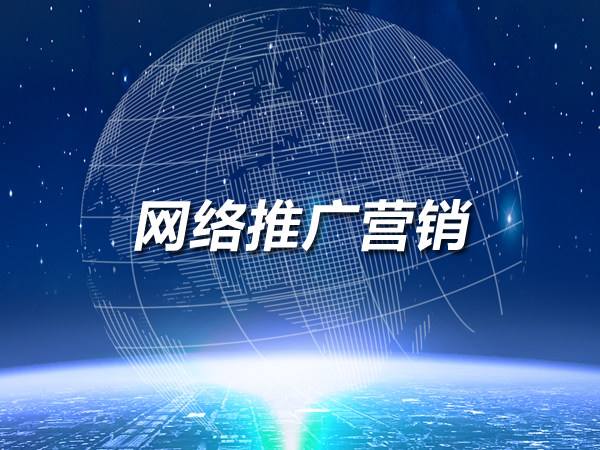 网络推广营销